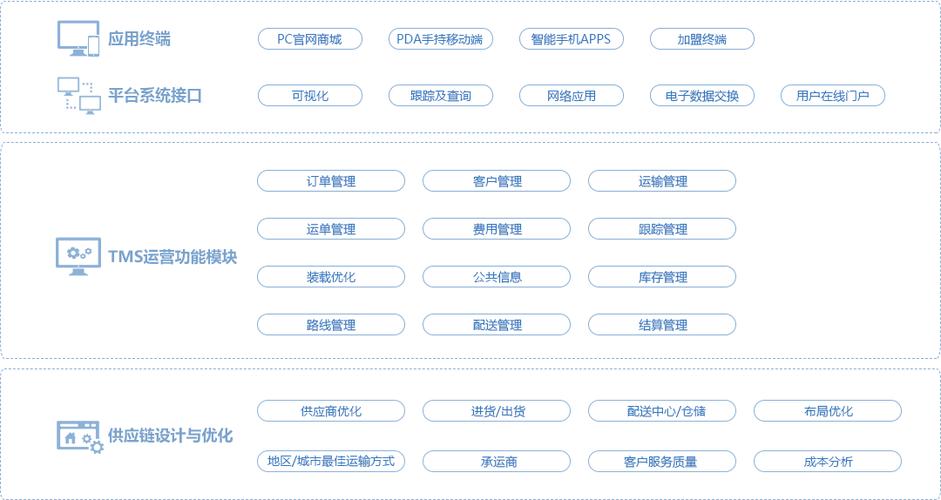 应用终端

PC官网商城

PDA手持移动端

智能手机APPS

加盟终端

平台系统接口

可视化

跟踪及查询

网络应用

电子数据交换

用户在线门户

TMS运营功能模块

订单管理

客户管理

运输管理

运单管理

费用管理

跟踪管理

装载优化

公共信息

库存管理

路线管理

配送管理

结算管理

供应链设计与优化

供应商优化

进货/出货

配送中心/仓储

布局优化

地区/城市最佳运输方式

承运商

客户服务质量

成本分析